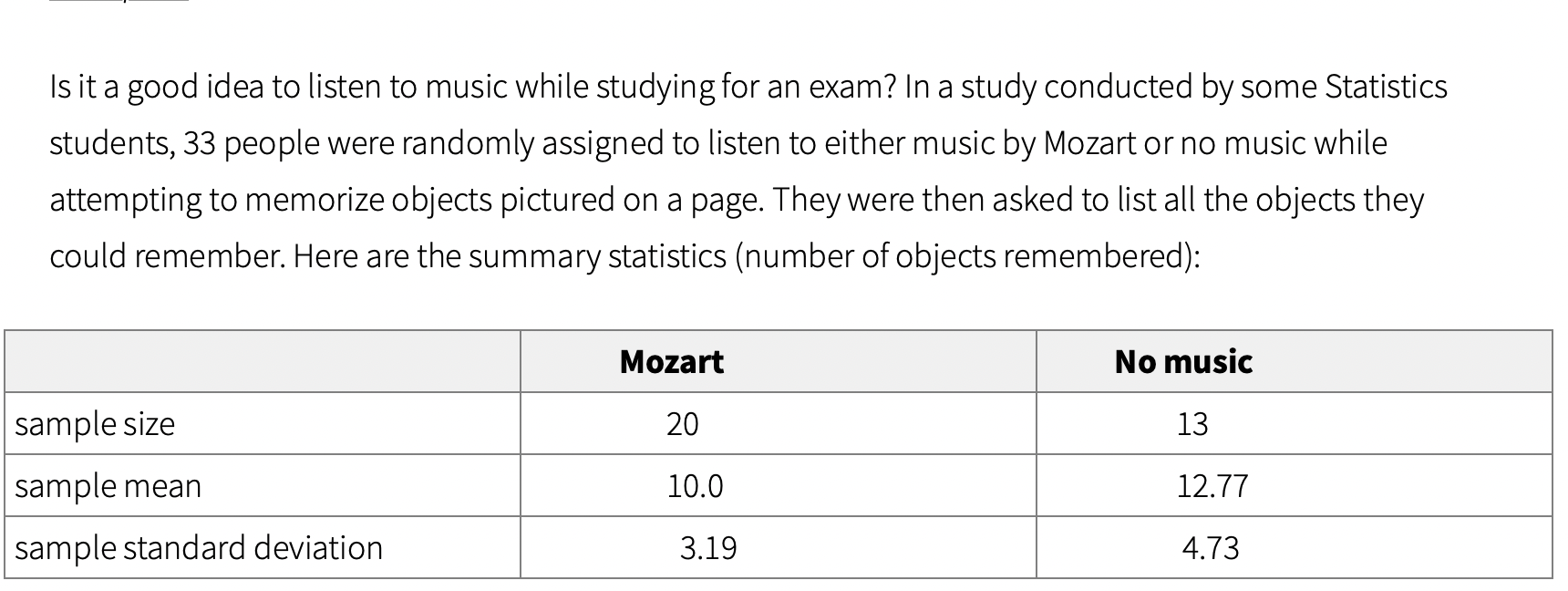 Is it a good idea to listen to music while studying for an exam? In a study conducted by some Statistics students, 33 people were randomly assigned to listen to either music by Mozart or no music while attempting to memorize objects pictured on a page. They were then asked to list all the objects they could remember. Here are the summary statistics (number of objects remembered):

| | Mozart | No music |
|---|---|---|
| sample size | 20 | 13 |
| sample mean | 10.0 | 12.77 |
| sample standard deviation | 3.19 | 4.73 |